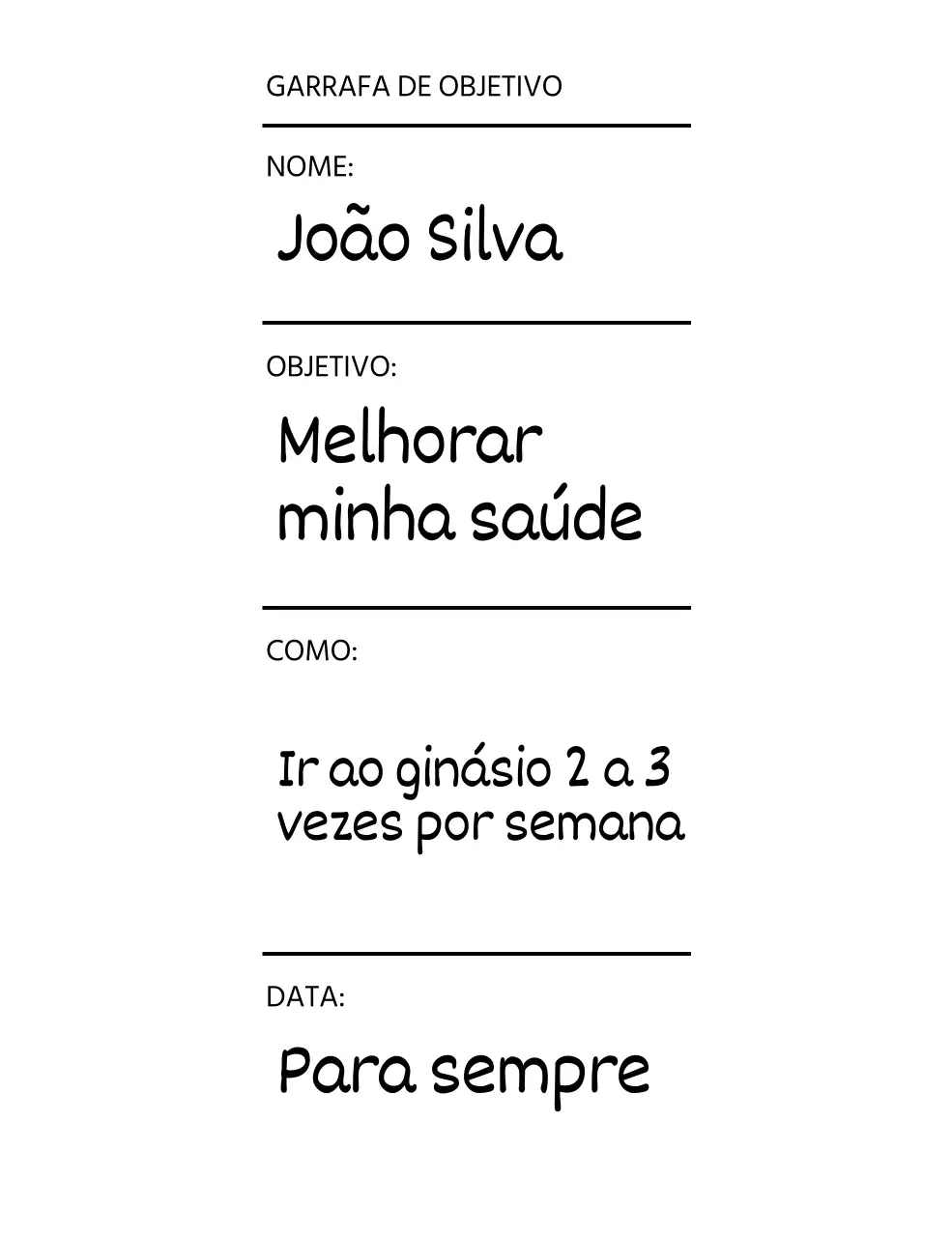 GARRAFA DE OBJETIVO

NOME:

João Silva

OBJETIVO:

Melhorar minha saúde

COMO:

Ir ao ginásio 2 a 3 vezes por semana

DATA:

Para sempre